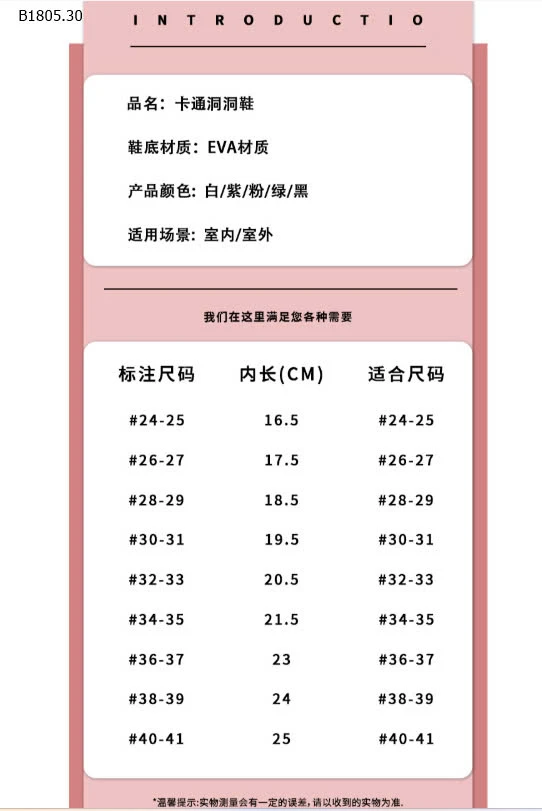 B1805.30

INTRODUCTIO

品名：卡通洞洞鞋

鞋底材质：EVA材质

产品颜色：白/紫/粉/绿/黑

适用场景：室内/室外

我们在这里满足您各种需要

| 标注尺码 | 内长(CM) | 适合尺码 |
|---|---|---|
| #24-25 | 16.5 | #24-25 |
| #26-27 | 17.5 | #26-27 |
| #28-29 | 18.5 | #28-29 |
| #30-31 | 19.5 | #30-31 |
| #32-33 | 20.5 | #32-33 |
| #34-35 | 21.5 | #34-35 |
| #36-37 | 23 | #36-37 |
| #38-39 | 24 | #38-39 |
| #40-41 | 25 | #40-41 |

*温馨提示:实物测量会有一定的误差，请以收到的实物为准.